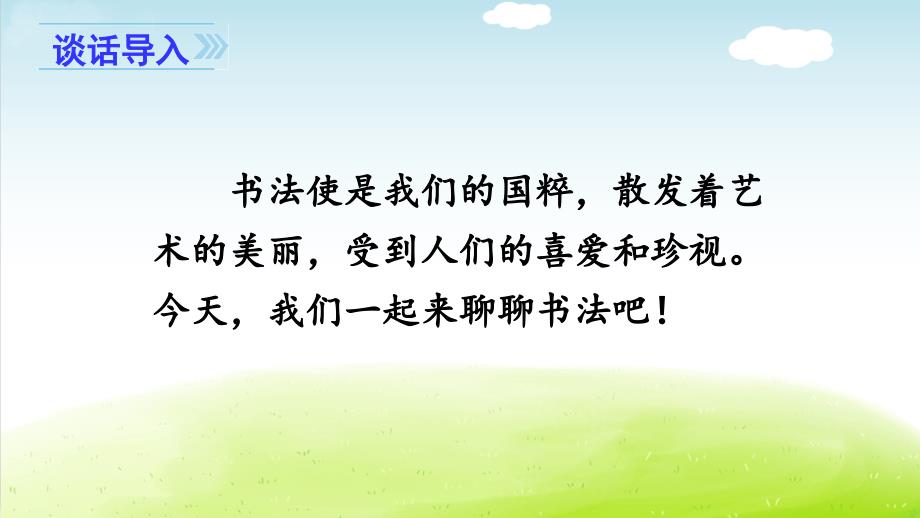 谈话导入

书法使是我们的国粹，散发着艺术的美丽，受到人们的喜爱和珍视。今天，我们一起来聊聊书法吧！